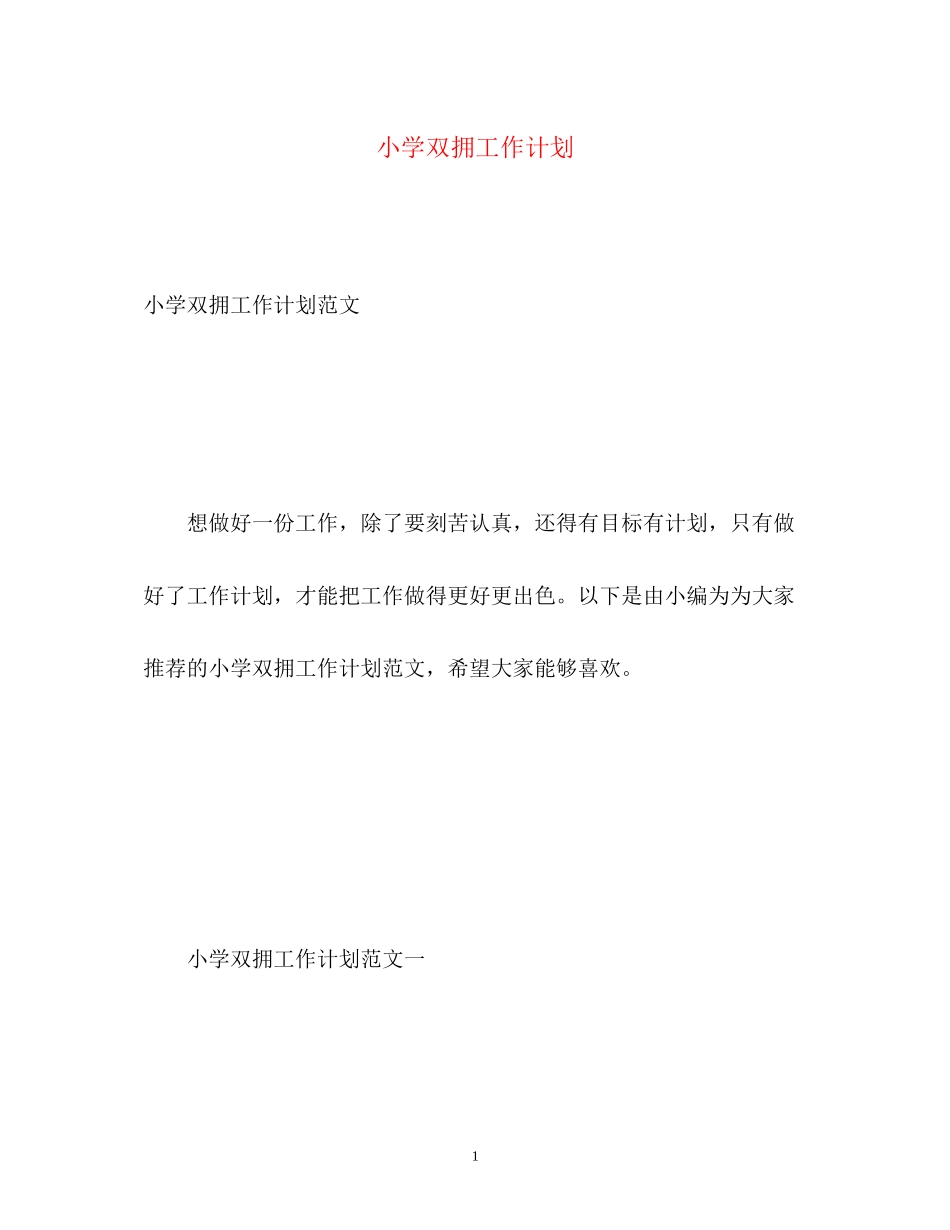 小学双拥工作计划

小学双拥工作计划范文

想做好一份工作，除了要刻苦认真，还得有目标有计划，只有做好了工作计划，才能把工作做得更好更出色。以下是由小编为为大家推荐的小学双拥工作计划范文，希望大家能够喜欢。

小学双拥工作计划范文一

1